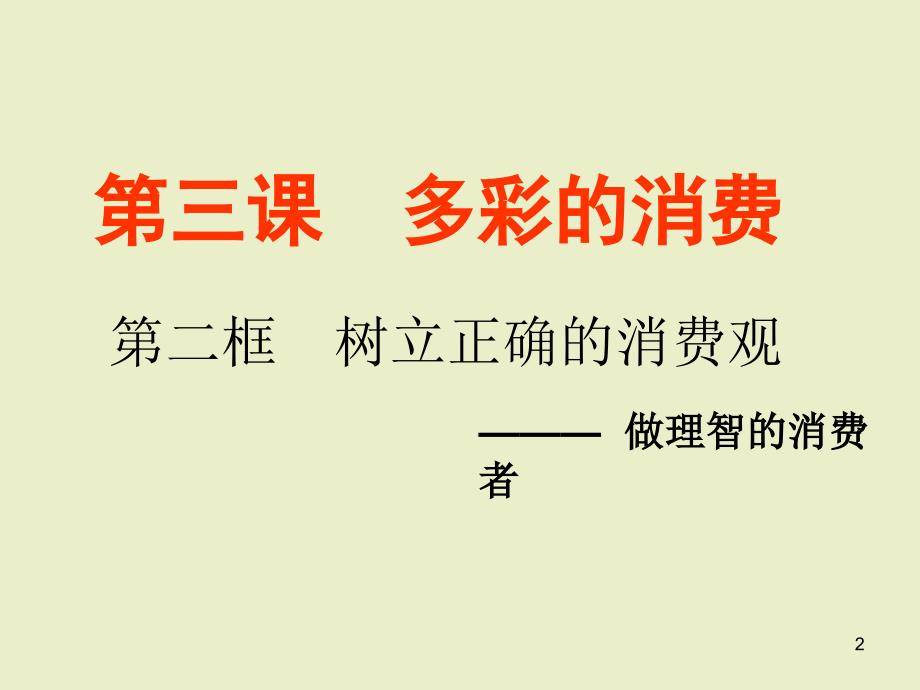 第三课　多彩的消费

第二框　树立正确的消费观

——— 做理智的消费者

2